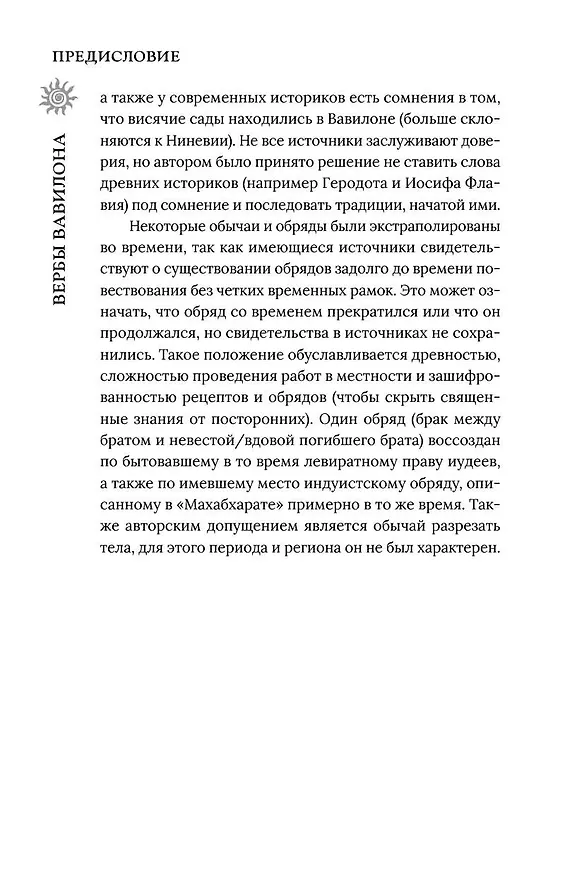 ПРЕДИСЛОВИЕ

ВЕРБЫ ВАВИЛОНА

а также у современных историков есть сомнения в том, что висячие сады находились в Вавилоне (больше склоняются к Ниневии). Не все источники заслуживают доверия, но автором было принято решение не ставить слова древних историков (например Геродота и Иосифа Флавия) под сомнение и последовать традиции, начатой ими.

Некоторые обычаи и обряды были экстраполированы во времени, так как имеющиеся источники свидетельствуют о существовании обрядов задолго до времени повествования без четких временных рамок. Это может означать, что обряд со временем прекратился или что он продолжался, но свидетельства в источниках не сохранились. Такое положение обуславливается древностью, сложностью проведения работ в местности и зашифрованностью рецептов и обрядов (чтобы скрыть священные знания от посторонних). Один обряд (брак между братом и невестой/вдовой погибшего брата) воссоздан по бытовавшему в то время левиратному праву иудеев, а также по имевшему место индуистскому обряду, описанному в «Махабхарате» примерно в то же время. Также авторским допущением является обычай разрезать тела, для этого периода и региона он не был характерен.